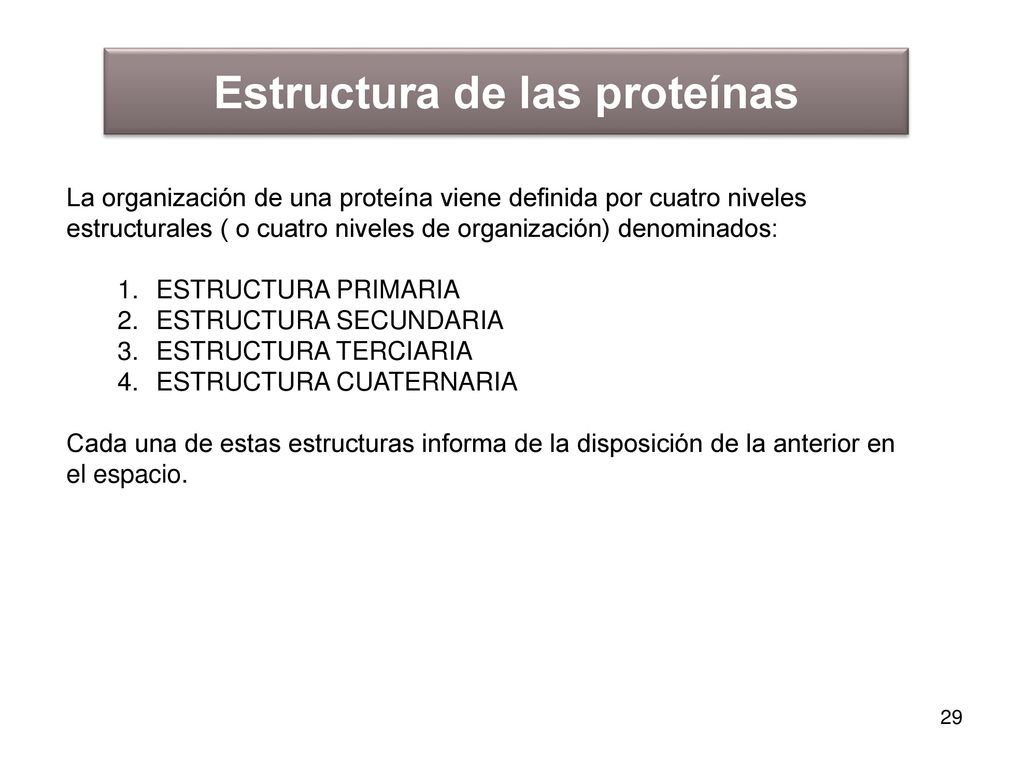 Estructura de las proteínas

La organización de una proteína viene definida por cuatro niveles estructurales ( o cuatro niveles de organización) denominados:

1. ESTRUCTURA PRIMARIA
2. ESTRUCTURA SECUNDARIA
3. ESTRUCTURA TERCIARIA
4. ESTRUCTURA CUATERNARIA

Cada una de estas estructuras informa de la disposición de la anterior en el espacio.

29